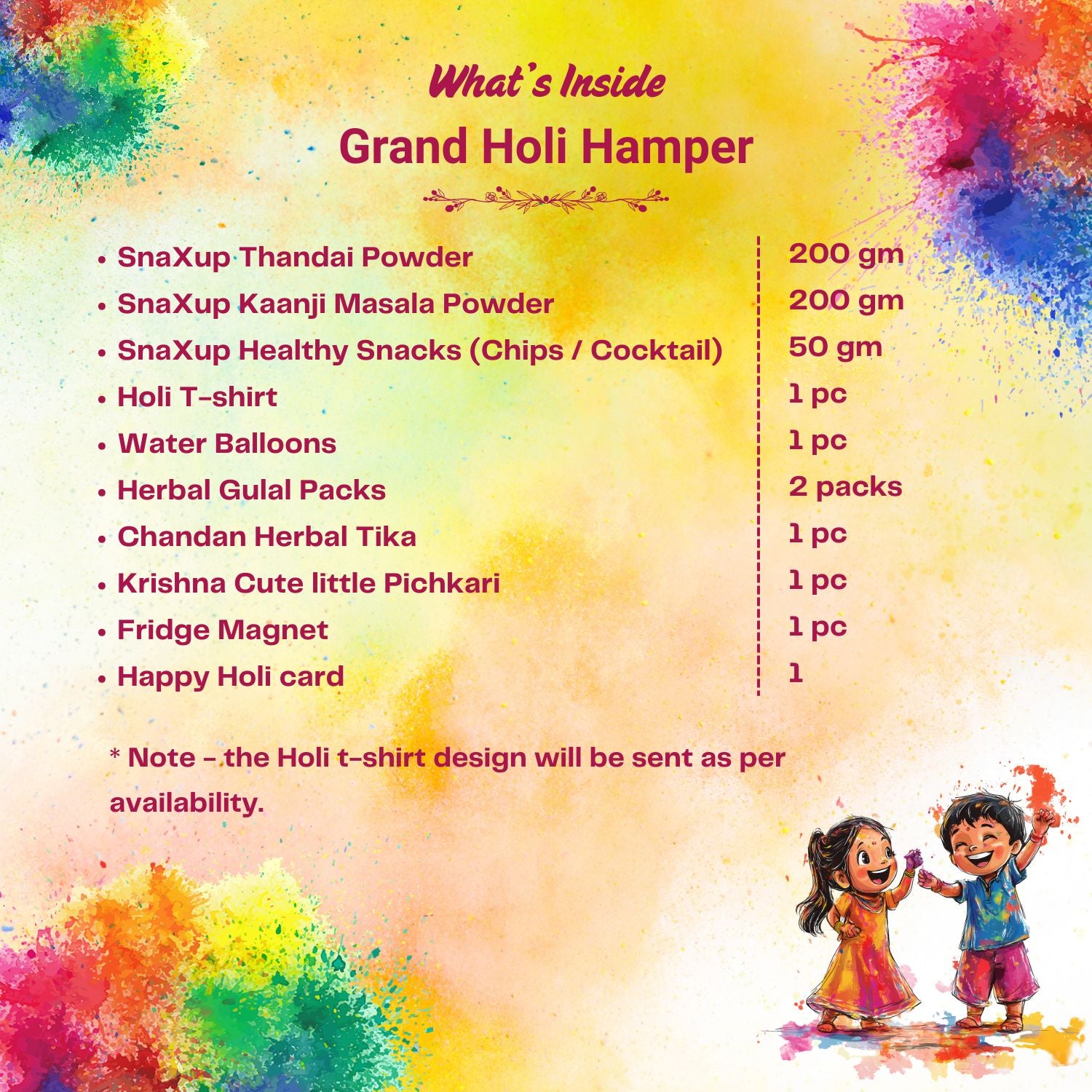 What's Inside
Grand Holi Hamper

| | |
|---|---|
| • SnaXup Thandai Powder | 200 gm |
| • SnaXup Kaanji Masala Powder | 200 gm |
| • SnaXup Healthy Snacks (Chips / Cocktail) | 50 gm |
| • Holi T-shirt | 1 pc |
| • Water Balloons | 1 pc |
| • Herbal Gulal Packs | 2 packs |
| • Chandan Herbal Tika | 1 pc |
| • Krishna Cute little Pichkari | 1 pc |
| • Fridge Magnet | 1 pc |
| • Happy Holi card | 1 |

* Note - the Holi t-shirt design will be sent as per availability.